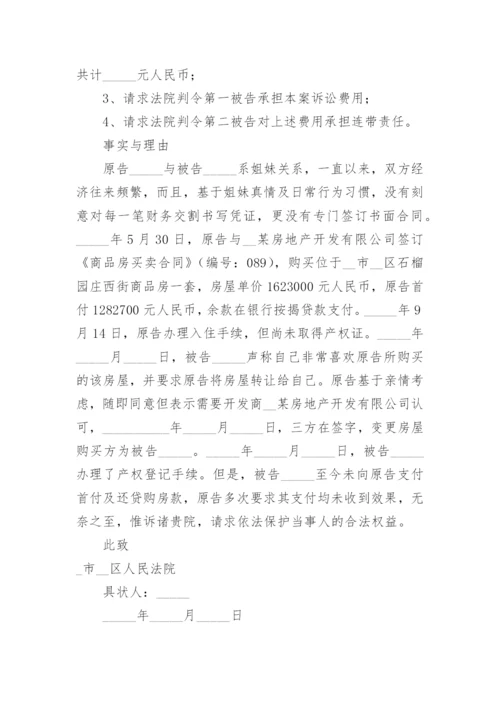 共计_____元人民币；

3、请求法院判令第一被告承担本案诉讼费用；

4、请求法院判令第二被告对上述费用承担连带责任。

事实与理由

原告_____与被告_____系姐妹关系，一直以来，双方经济往来频繁，而且，基于姐妹真情及日常行为习惯，没有刻意对每一笔财务交割书写凭证，更没有专门签订书面合同。_____年5月30日，原告与__某房地产开发有限公司签订《商品房买卖合同》(编号：089)，购买位于__市__区石榴园庄西街商品房一套，房屋单价1623000元人民币，原告首付1282700元人民币，余款在银行按揭贷款支付。_____年9月14日，原告办理入住手续，但尚未取得产权证。_____年_____月_____日，被告_____声称自己非常喜欢原告所购买的该房屋，并要求原告将房屋转让给自己。原告基于亲情考虑，随即同意但表示需要开发商__某房地产开发有限公司认可，__________年_____月_____日，三方在签字，变更房屋购买方为被告_____。_____年_____月_____日，被告_____办理了产权登记手续。但是，被告_____至今未向原告支付首付及还贷购房款，原告多次要求其支付均未收到效果，无奈之至，惟诉诸贵院，请求依法保护当事人的合法权益。

此致

_市__区人民法院

具状人：_____

_____年_____月_____日